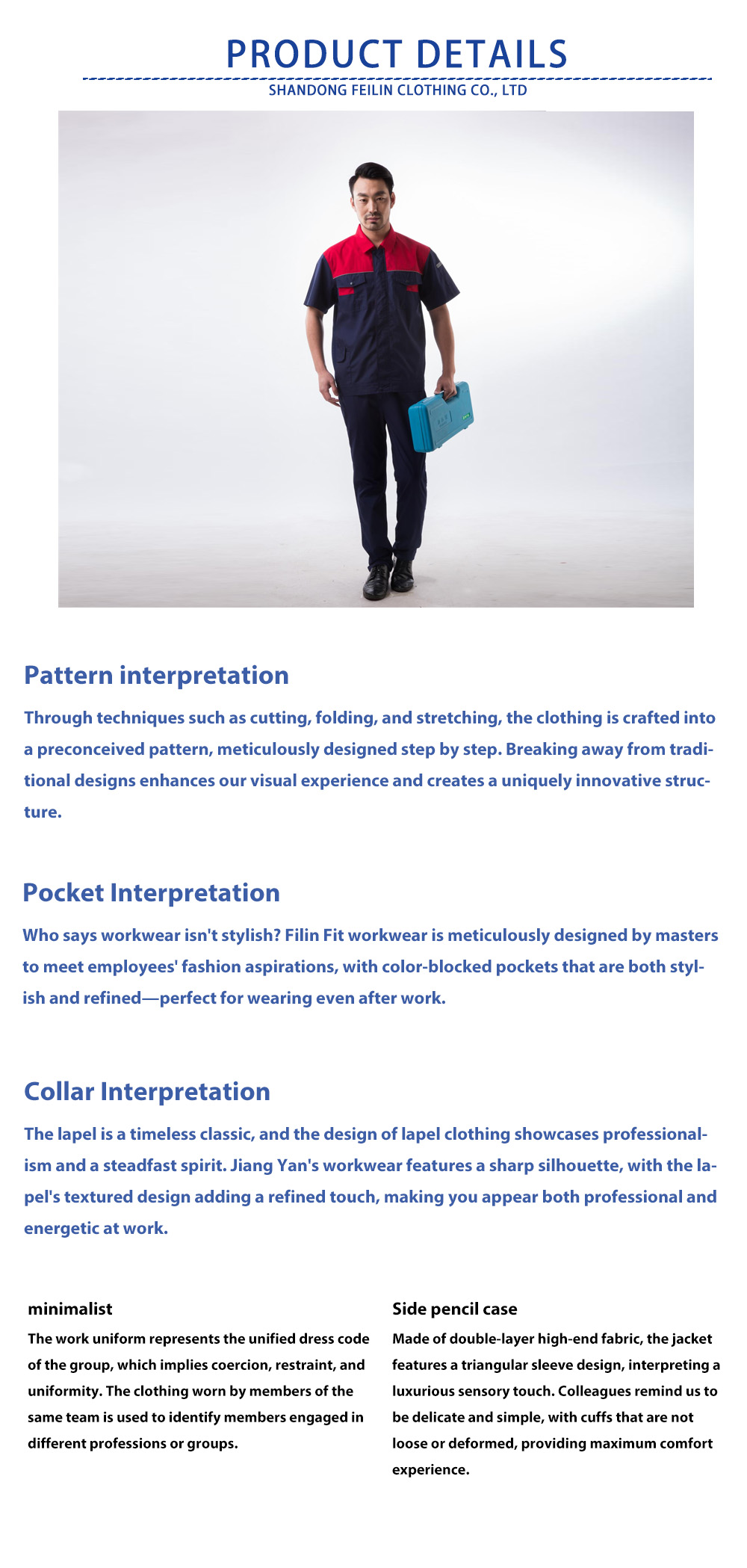 PRODUCT DETAILS
SHANDONG FEILIN CLOTHING CO., LTD

Pattern interpretation

Through techniques such as cutting, folding, and stretching, the clothing is crafted into a preconceived pattern, meticulously designed step by step. Breaking away from traditional designs enhances our visual experience and creates a uniquely innovative structure.

Pocket Interpretation

Who says workwear isn't stylish? Filin Fit workwear is meticulously designed by masters to meet employees' fashion aspirations, with color-blocked pockets that are both stylish and refined—perfect for wearing even after work.

Collar Interpretation

The lapel is a timeless classic, and the design of lapel clothing showcases professionalism and a steadfast spirit. Jiang Yan's workwear features a sharp silhouette, with the lapel's textured design adding a refined touch, making you appear both professional and energetic at work.

minimalist

The work uniform represents the unified dress code of the group, which implies coercion, restraint, and uniformity. The clothing worn by members of the same team is used to identify members engaged in different professions or groups.

Side pencil case

Made of double-layer high-end fabric, the jacket features a triangular sleeve design, interpreting a luxurious sensory touch. Colleagues remind us to be delicate and simple, with cuffs that are not loose or deformed, providing maximum comfort experience.